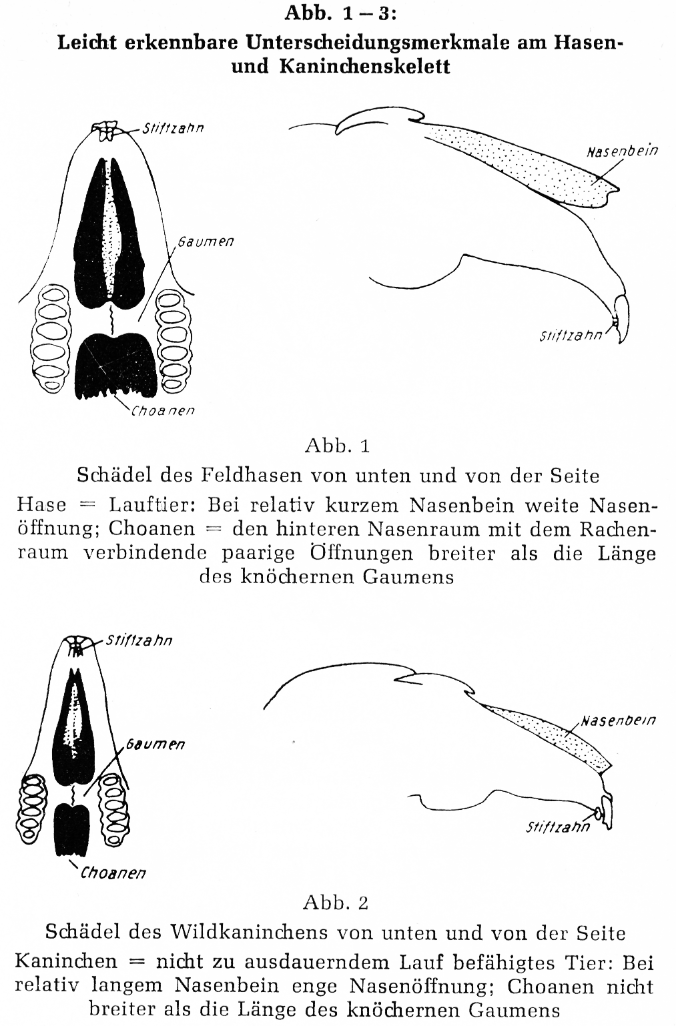 Abb. 1 – 3:
Leicht erkennbare Unterscheidungsmerkmale am Hasen- und Kaninchenskelett

Stiftzahn
Gaumen
Choanen
Nasenbein
Stiftzahn

Abb. 1

Schädel des Feldhasen von unten und von der Seite

Hase = Lauftier: Bei relativ kurzem Nasenbein weite Nasenöffnung; Choanen = den hinteren Nasenraum mit dem Rachenraum verbindende paarige Öffnungen breiter als die Länge des knöchernen Gaumens

Stiftzahn
Gaumen
Choanen
Nasenbein
Stiftzahn

Abb. 2

Schädel des Wildkaninchens von unten und von der Seite

Kaninchen = nicht zu ausdauerndem Lauf befähigtes Tier: Bei relativ langem Nasenbein enge Nasenöffnung; Choanen nicht breiter als die Länge des knöchernen Gaumens